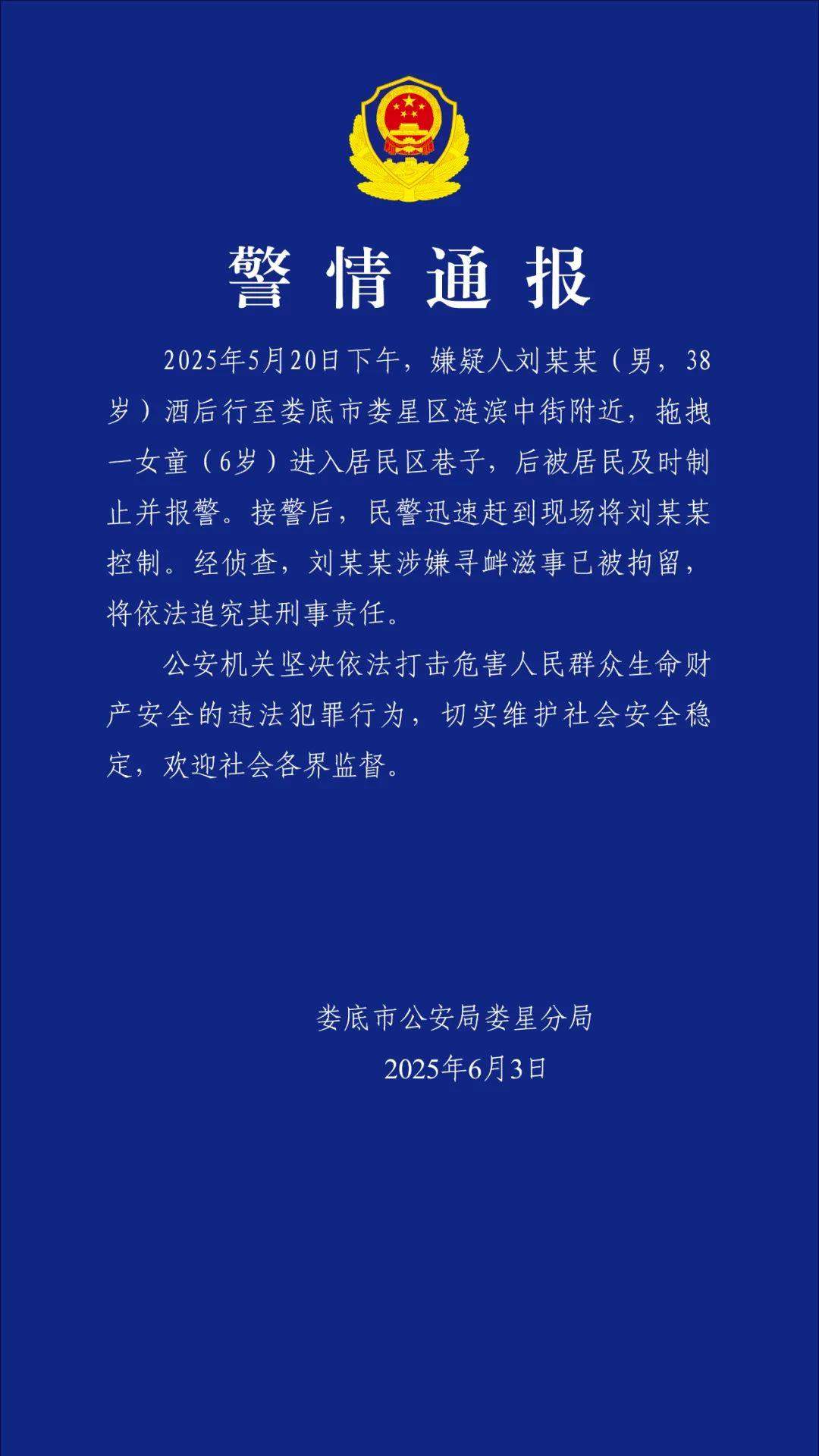 警情通报

2025年5月20日下午，嫌疑人刘某某（男，38岁）酒后行至娄底市娄星区涟滨中街附近，拖拽一女童（6岁）进入居民区巷子，后被居民及时制止并报警。接警后，民警迅速赶到现场将刘某某控制。经侦查，刘某某涉嫌寻衅滋事已被拘留，将依法追究其刑事责任。

公安机关坚决依法打击危害人民群众生命财产安全的违法犯罪行为，切实维护社会安全稳定，欢迎社会各界监督。

娄底市公安局娄星分局
2025年6月3日